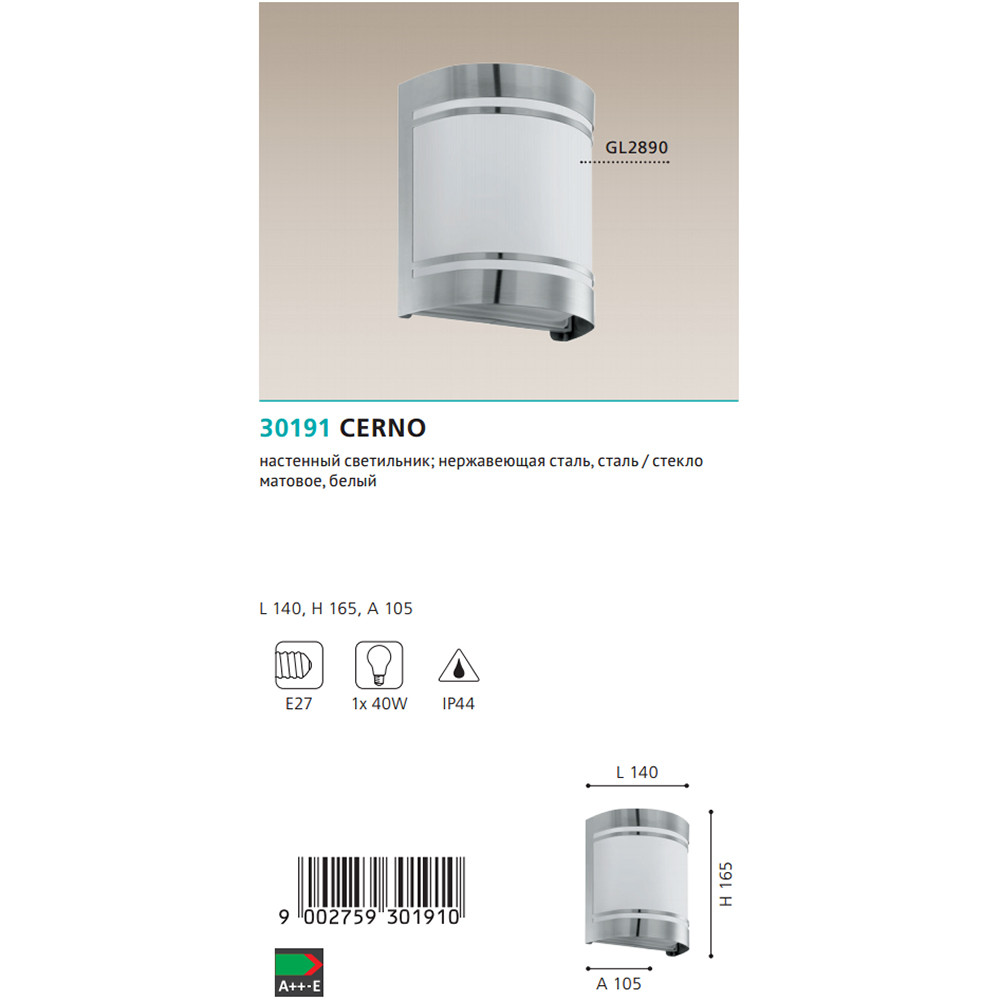 GL2890

30191 CERNO

настенный светильник; нержавеющая сталь, сталь / стекло матовое, белый

L 140, H 165, A 105

E27

1x 40W

IP44

L 140

H 165

A 105

9 002759 301910

A++-E